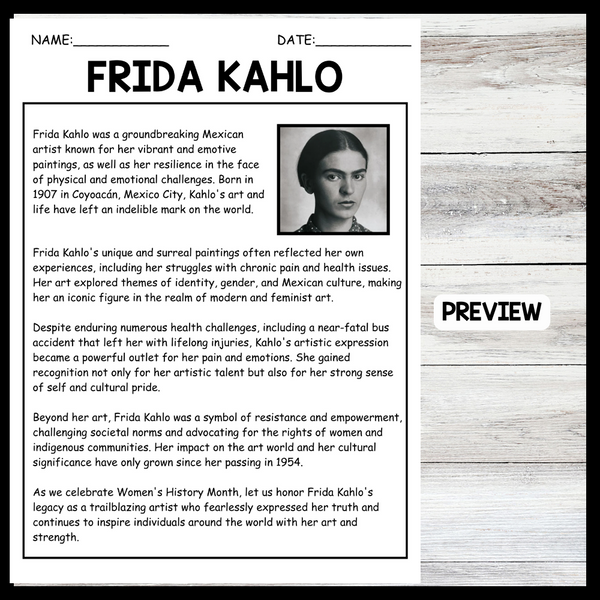 NAME:____________ DATE:____________

FRIDA KAHLO

Frida Kahlo was a groundbreaking Mexican artist known for her vibrant and emotive paintings, as well as her resilience in the face of physical and emotional challenges. Born in 1907 in Coyoacán, Mexico City, Kahlo's art and life have left an indelible mark on the world.

Frida Kahlo's unique and surreal paintings often reflected her own experiences, including her struggles with chronic pain and health issues. Her art explored themes of identity, gender, and Mexican culture, making her an iconic figure in the realm of modern and feminist art.

Despite enduring numerous health challenges, including a near-fatal bus accident that left her with lifelong injuries, Kahlo's artistic expression became a powerful outlet for her pain and emotions. She gained recognition not only for her artistic talent but also for her strong sense of self and cultural pride.

Beyond her art, Frida Kahlo was a symbol of resistance and empowerment, challenging societal norms and advocating for the rights of women and indigenous communities. Her impact on the art world and her cultural significance have only grown since her passing in 1954.

As we celebrate Women's History Month, let us honor Frida Kahlo's legacy as a trailblazing artist who fearlessly expressed her truth and continues to inspire individuals around the world with her art and strength.

PREVIEW